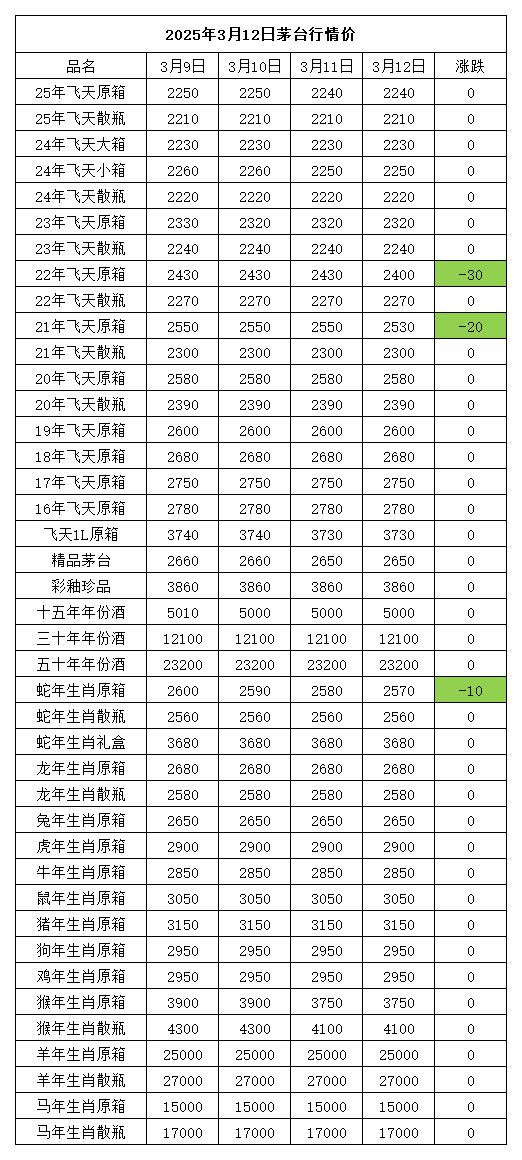 2025年3月12日茅台行情价

| 品名 | 3月9日 | 3月10日 | 3月11日 | 3月12日 | 涨跌 |
|---|---|---|---|---|---|
| 25年飞天原箱 | 2250 | 2250 | 2240 | 2240 | 0 |
| 25年飞天散瓶 | 2210 | 2210 | 2210 | 2210 | 0 |
| 24年飞天大箱 | 2230 | 2230 | 2230 | 2230 | 0 |
| 24年飞天小箱 | 2260 | 2260 | 2250 | 2250 | 0 |
| 24年飞天散瓶 | 2220 | 2220 | 2220 | 2220 | 0 |
| 23年飞天原箱 | 2330 | 2320 | 2320 | 2320 | 0 |
| 23年飞天散瓶 | 2240 | 2240 | 2240 | 2240 | 0 |
| 22年飞天原箱 | 2430 | 2430 | 2430 | 2400 | -30 |
| 22年飞天散瓶 | 2270 | 2270 | 2270 | 2270 | 0 |
| 21年飞天原箱 | 2550 | 2550 | 2550 | 2530 | -20 |
| 21年飞天散瓶 | 2300 | 2300 | 2300 | 2300 | 0 |
| 20年飞天原箱 | 2580 | 2580 | 2580 | 2580 | 0 |
| 20年飞天散瓶 | 2390 | 2390 | 2390 | 2390 | 0 |
| 19年飞天原箱 | 2600 | 2600 | 2600 | 2600 | 0 |
| 18年飞天原箱 | 2680 | 2680 | 2680 | 2680 | 0 |
| 17年飞天原箱 | 2750 | 2750 | 2750 | 2750 | 0 |
| 16年飞天原箱 | 2780 | 2780 | 2780 | 2780 | 0 |
| 飞天1L原箱 | 3740 | 3740 | 3730 | 3730 | 0 |
| 精品茅台 | 2660 | 2660 | 2650 | 2650 | 0 |
| 彩釉珍品 | 3860 | 3860 | 3860 | 3860 | 0 |
| 十五年年份酒 | 5010 | 5000 | 5000 | 5000 | 0 |
| 三十年年份酒 | 12100 | 12100 | 12100 | 12100 | 0 |
| 五十年年份酒 | 23200 | 23200 | 23200 | 23200 | 0 |
| 蛇年生肖原箱 | 2600 | 2590 | 2580 | 2570 | -10 |
| 蛇年生肖散瓶 | 2560 | 2560 | 2560 | 2560 | 0 |
| 蛇年生肖礼盒 | 3680 | 3680 | 3680 | 3680 | 0 |
| 龙年生肖原箱 | 2680 | 2680 | 2680 | 2680 | 0 |
| 龙年生肖散瓶 | 2580 | 2580 | 2580 | 2580 | 0 |
| 兔年生肖原箱 | 2650 | 2650 | 2650 | 2650 | 0 |
| 虎年生肖原箱 | 2900 | 2900 | 2900 | 2900 | 0 |
| 牛年生肖原箱 | 2850 | 2850 | 2850 | 2850 | 0 |
| 鼠年生肖原箱 | 3050 | 3050 | 3050 | 3050 | 0 |
| 猪年生肖原箱 | 3150 | 3150 | 3150 | 3150 | 0 |
| 狗年生肖原箱 | 2950 | 2950 | 2950 | 2950 | 0 |
| 鸡年生肖原箱 | 2950 | 2950 | 2950 | 2950 | 0 |
| 猴年生肖原箱 | 3900 | 3900 | 3750 | 3750 | 0 |
| 猴年生肖散瓶 | 4300 | 4300 | 4100 | 4100 | 0 |
| 羊年生肖原箱 | 25000 | 25000 | 25000 | 25000 | 0 |
| 羊年生肖散瓶 | 27000 | 27000 | 27000 | 27000 | 0 |
| 马年生肖原箱 | 15000 | 15000 | 15000 | 15000 | 0 |
| 马年生肖散瓶 | 17000 | 17000 | 17000 | 17000 | 0 |